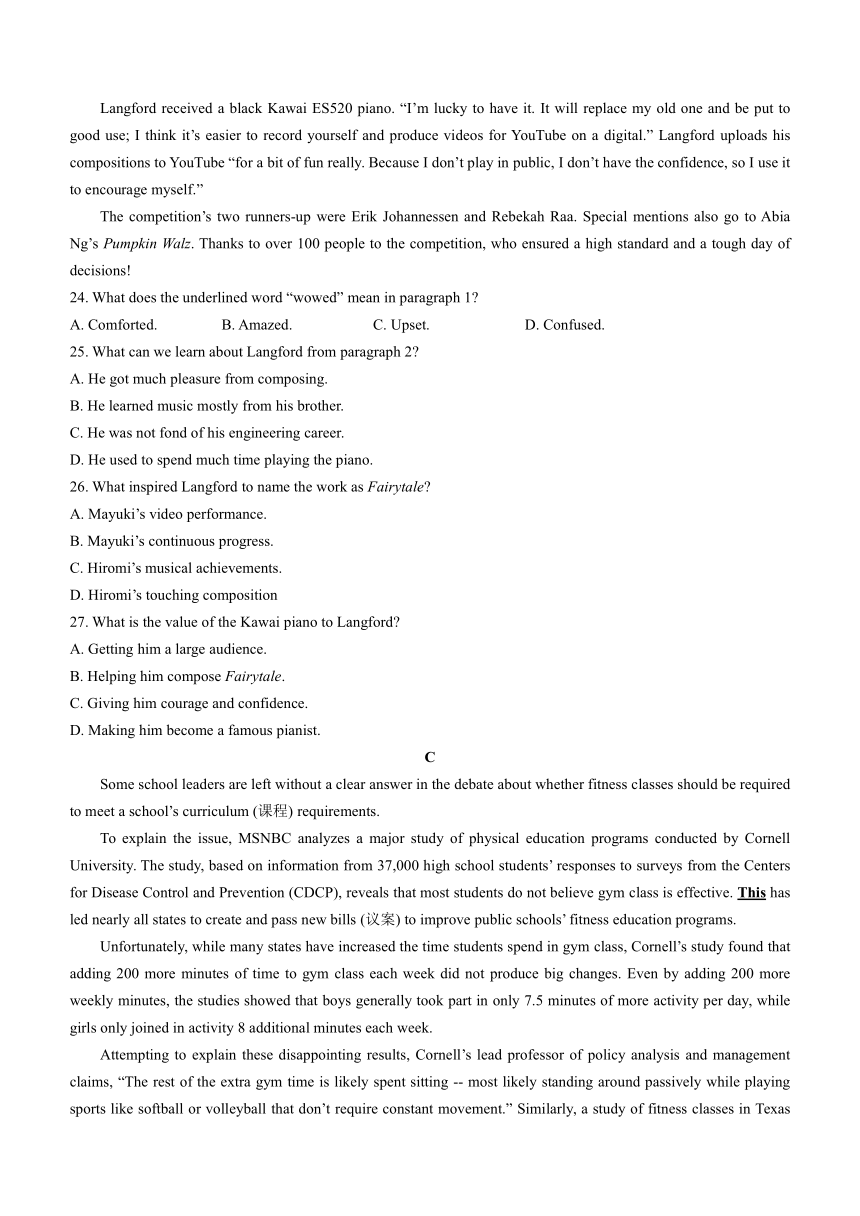 Langford received a black Kawai ES520 piano. “I’m lucky to have it. It will replace my old one and be put to good use; I think it’s easier to record yourself and produce videos for YouTube on a digital.” Langford uploads his compositions to YouTube “for a bit of fun really. Because I don’t play in public, I don’t have the confidence, so I use it to encourage myself.”

The competition’s two runners-up were Erik Johannessen and Rebekah Raa. Special mentions also go to Abia Ng’s Pumpkin Walz. Thanks to over 100 people to the competition, who ensured a high standard and a tough day of decisions!

24. What does the underlined word “wowed” mean in paragraph 1?

A. Comforted. B. Amazed. C. Upset. D. Confused.

25. What can we learn about Langford from paragraph 2?

A. He got much pleasure from composing.

B. He learned music mostly from his brother.

C. He was not fond of his engineering career.

D. He used to spend much time playing the piano.

26. What inspired Langford to name the work as Fairytale?

A. Mayuki’s video performance.

B. Mayuki’s continuous progress.

C. Hiromi’s musical achievements.

D. Hiromi’s touching composition

27. What is the value of the Kawai piano to Langford?

A. Getting him a large audience.

B. Helping him compose Fairytale.

C. Giving him courage and confidence.

D. Making him become a famous pianist.

C

Some school leaders are left without a clear answer in the debate about whether fitness classes should be required to meet a school’s curriculum (课程) requirements.

To explain the issue, MSNBC analyzes a major study of physical education programs conducted by Cornell University. The study, based on information from 37,000 high school students’ responses to surveys from the Centers for Disease Control and Prevention (CDCP), reveals that most students do not believe gym class is effective. This has led nearly all states to create and pass new bills (议案) to improve public schools’ fitness education programs.

Unfortunately, while many states have increased the time students spend in gym class, Cornell’s study found that adding 200 more minutes of time to gym class each week did not produce big changes. Even by adding 200 more weekly minutes, the studies showed that boys generally took part in only 7.5 minutes of more activity per day, while girls only joined in activity 8 additional minutes each week.

Attempting to explain these disappointing results, Cornell’s lead professor of policy analysis and management claims, “The rest of the extra gym time is likely spent sitting -- most likely standing around passively while playing sports like softball or volleyball that don’t require constant movement.” Similarly, a study of fitness classes in Texas